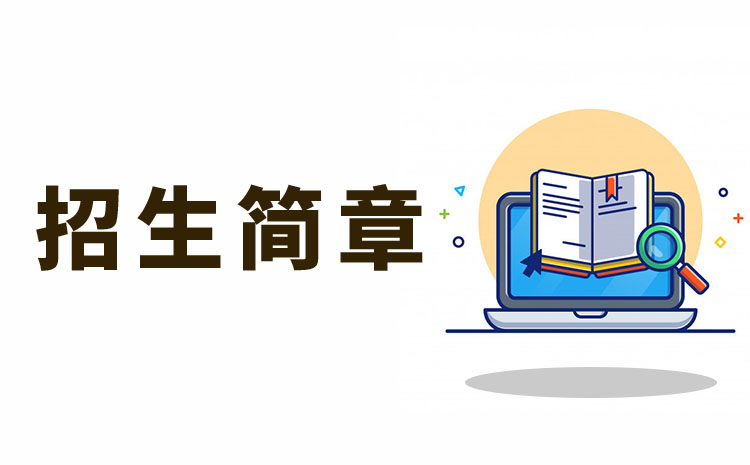 招生简章